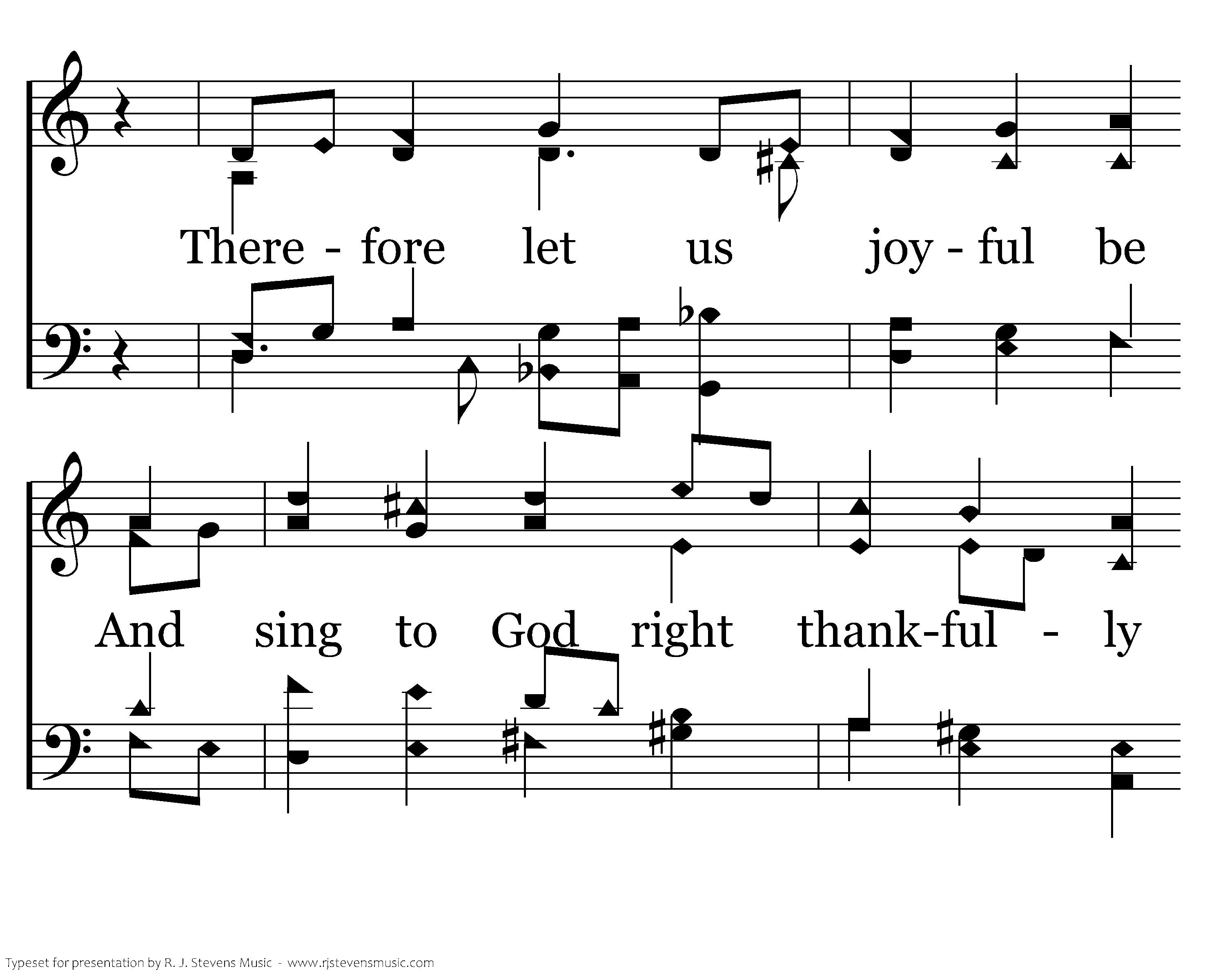 There - fore let us joy - ful be

And sing to God right thank-ful - ly

Typeset for presentation by R. J. Stevens Music - www.rjstevensmusic.com